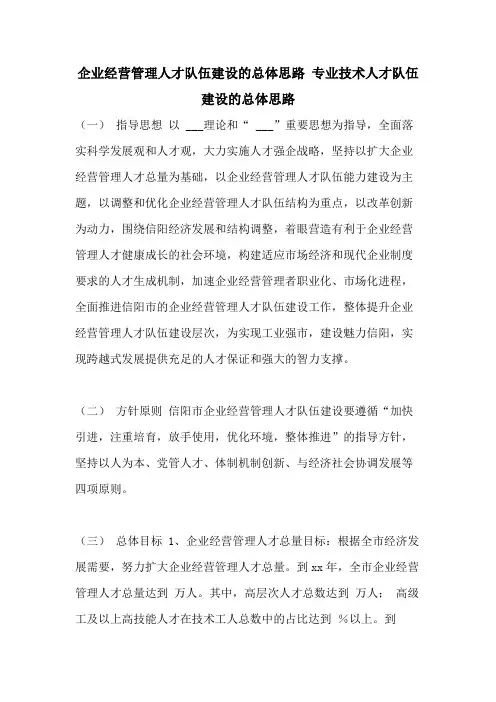 企业经营管理人才队伍建设的总体思路 专业技术人才队伍建设的总体思路

（一） 指导思想 以 ___理论和“ ___”重要思想为指导，全面落实科学发展观和人才观，大力实施人才强企战略，坚持以扩大企业经营管理人才总量为基础，以企业经营管理人才队伍能力建设为主题，以调整和优化企业经营管理人才队伍结构为重点，以改革创新为动力，围绕信阳经济发展和结构调整，着眼营造有利于企业经营管理人才健康成长的社会环境，构建适应市场经济和现代企业制度要求的人才生成机制，加速企业经营管理者职业化、市场化进程，全面推进信阳市的企业经营管理人才队伍建设工作，整体提升企业经营管理人才队伍建设层次，为实现工业强市，建设魅力信阳，实现跨越式发展提供充足的人才保证和强大的智力支撑。

（二） 方针原则 信阳市企业经营管理人才队伍建设要遵循“加快引进，注重培育，放手使用，优化环境，整体推进”的指导方针，坚持以人为本、党管人才、体制机制创新、与经济社会协调发展等四项原则。

（三） 总体目标 1、企业经营管理人才总量目标：根据全市经济发展需要，努力扩大企业经营管理人才总量。到 xx 年，全市企业经营管理人才总量达到 万人。其中，高层次人才总数达到 万人； 高级工及以上高技能人才在技术工人总数中的占比达到 %以上。到